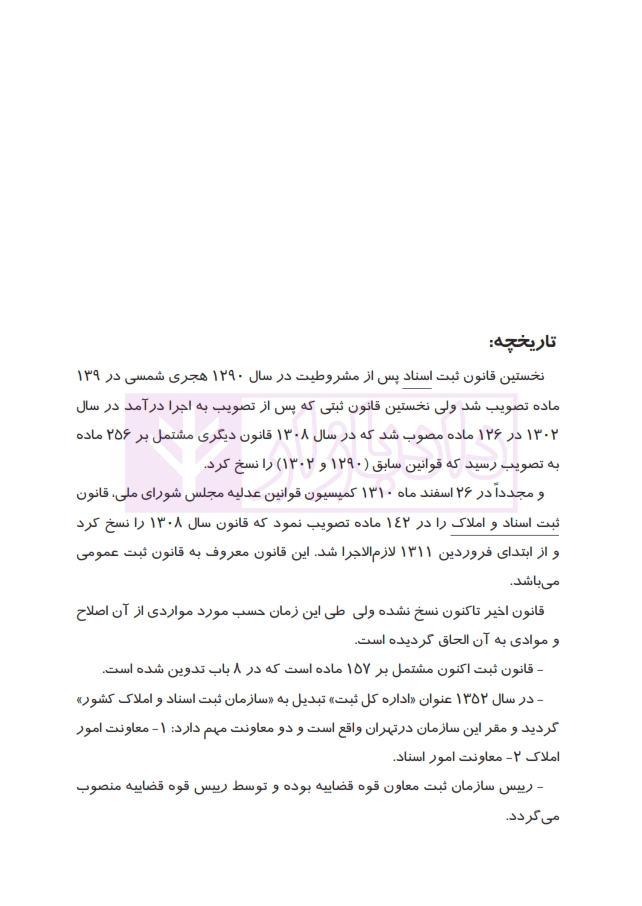 تاریخچه:

نخستین قانون ثبت اسناد پس از مشروطیت در سال ۱۲۹۰ هجری شمسی در ۱۳۹ ماده تصویب شد ولی نخستین قانون ثبتی که پس از تصویب به اجرا درآمد در سال ۱۳۰۲ در ۱۲۶ ماده مصوب شد که در سال ۱۳۰۸ قانون دیگری مشتمل بر ۲۵۶ ماده به تصویب رسید که قوانین سابق (۱۲۹۰ و ۱۳۰۲) را نسخ کرد.

و مجدداً در ۲۶ اسفند ماه ۱۳۱۰ کمیسیون قوانین عدلیه مجلس شورای ملی، قانون ثبت اسناد و املاک را در ۱۴۲ ماده تصویب نمود که قانون سال ۱۳۰۸ را نسخ کرد و از ابتدای فروردین ۱۳۱۱ لازم‌الاجرا شد. این قانون معروف به قانون ثبت عمومی می‌باشد.

قانون اخیر تاکنون نسخ نشده ولی طی این زمان حسب مورد مواردی از آن اصلاح و موادی به آن الحاق گردیده است.

- قانون ثبت اکنون مشتمل بر ۱۵۷ ماده است که در ۸ باب تدوین شده است.

- در سال ۱۳۵۲ عنوان «اداره کل ثبت» تبدیل به «سازمان ثبت اسناد و املاک کشور» گردید و مقر این سازمان درتهران واقع است و دو معاونت مهم دارد: ۱- معاونت امور املاک ۲- معاونت امور اسناد.

- رییس سازمان ثبت معاون قوه قضاییه بوده و توسط رییس قوه قضاییه منصوب می‌گردد.